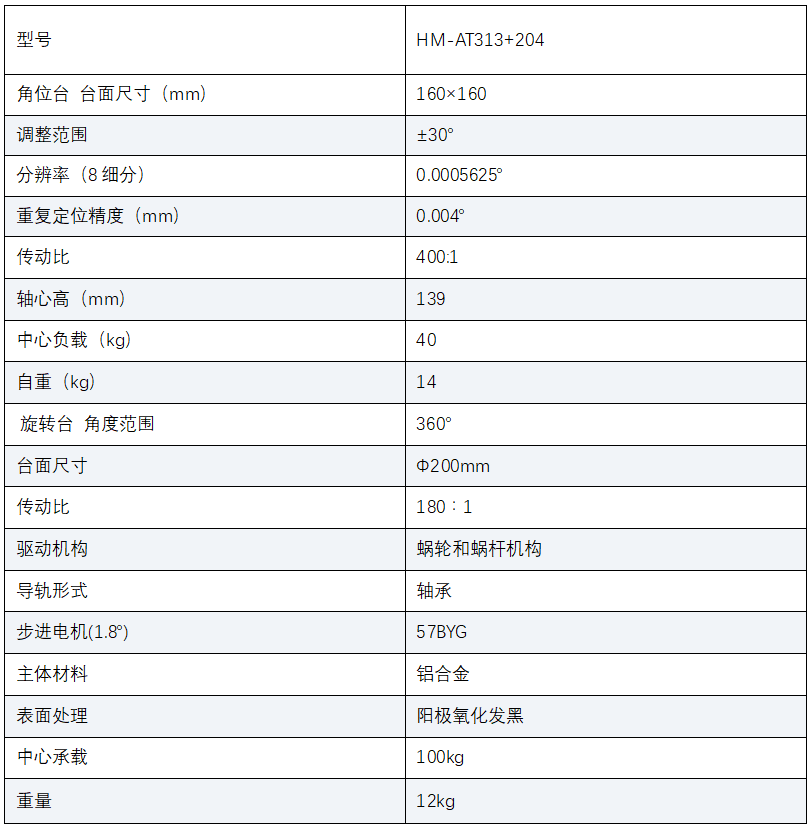 | 型号 | HM-AT313+204 |
|---|---|
| 角位台 台面尺寸（mm） | 160×160 |
| 调整范围 | ±30° |
| 分辨率（8 细分） | 0.0005625° |
| 重复定位精度（mm） | 0.004° |
| 传动比 | 400:1 |
| 轴心高（mm） | 139 |
| 中心负载（kg） | 40 |
| 自重（kg） | 14 |
| 旋转台 角度范围 | 360° |
| 台面尺寸 | Φ200mm |
| 传动比 | 180：1 |
| 驱动机构 | 蜗轮和蜗杆机构 |
| 导轨形式 | 轴承 |
| 步进电机(1.8°) | 57BYG |
| 主体材料 | 铝合金 |
| 表面处理 | 阳极氧化发黑 |
| 中心承载 | 100kg |
| 重量 | 12kg |